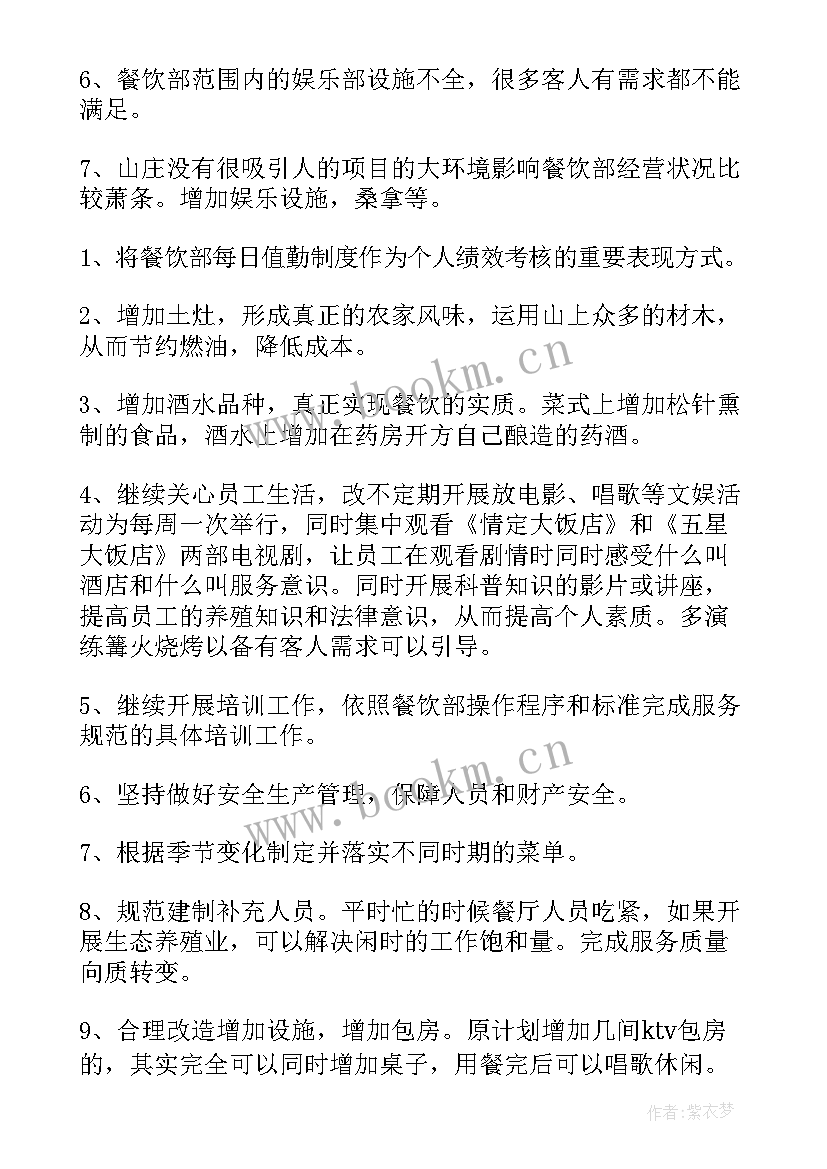 6、餐饮部范围内的娱乐部设施不全，很多客人有需求都不能满足。

7、山庄没有很吸引人的项目的大环境影响餐饮部经营状况比较萧条。增加娱乐设施，桑拿等。

1、将餐饮部每日值勤制度作为个人绩效考核的重要表现方式。

2、增加土灶，形成真正的农家风味，运用山上众多的材木，从而节约燃油，降低成本。

3、增加酒水品种，真正实现餐饮的实质。菜式上增加松针熏制的食品，酒水上增加在药房开方自己酿造的药酒。

4、继续关心员工生活，改不定期开展放电影、唱歌等文娱活动为每周一次举行，同时集中观看《情定大饭店》和《五星大饭店》两部电视剧，让员工在观看剧情时同时感受什么叫酒店和什么叫服务意识。同时开展科普知识的影片或讲座，提高员工的养殖知识和法律意识，从而提高个人素质。多演练篝火烧烤以备有客人需求可以引导。

5、继续开展培训工作，依照餐饮部操作程序和标准完成服务规范的具体培训工作。

6、坚持做好安全生产管理，保障人员和财产安全。

7、根据季节变化制定并落实不同时期的菜单。

8、规范建制补充人员。平时忙的时候餐厅人员吃紧，如果开展生态养殖业，可以解决闲时的工作饱和量。完成服务质量向质转变。

9、合理改造增加设施，增加包房。原计划增加几间ktv包房的，其实完全可以同时增加桌子，用餐完后可以唱歌休闲。

www.bookm.cn
www.bookm.cn
作者:紫衣梦